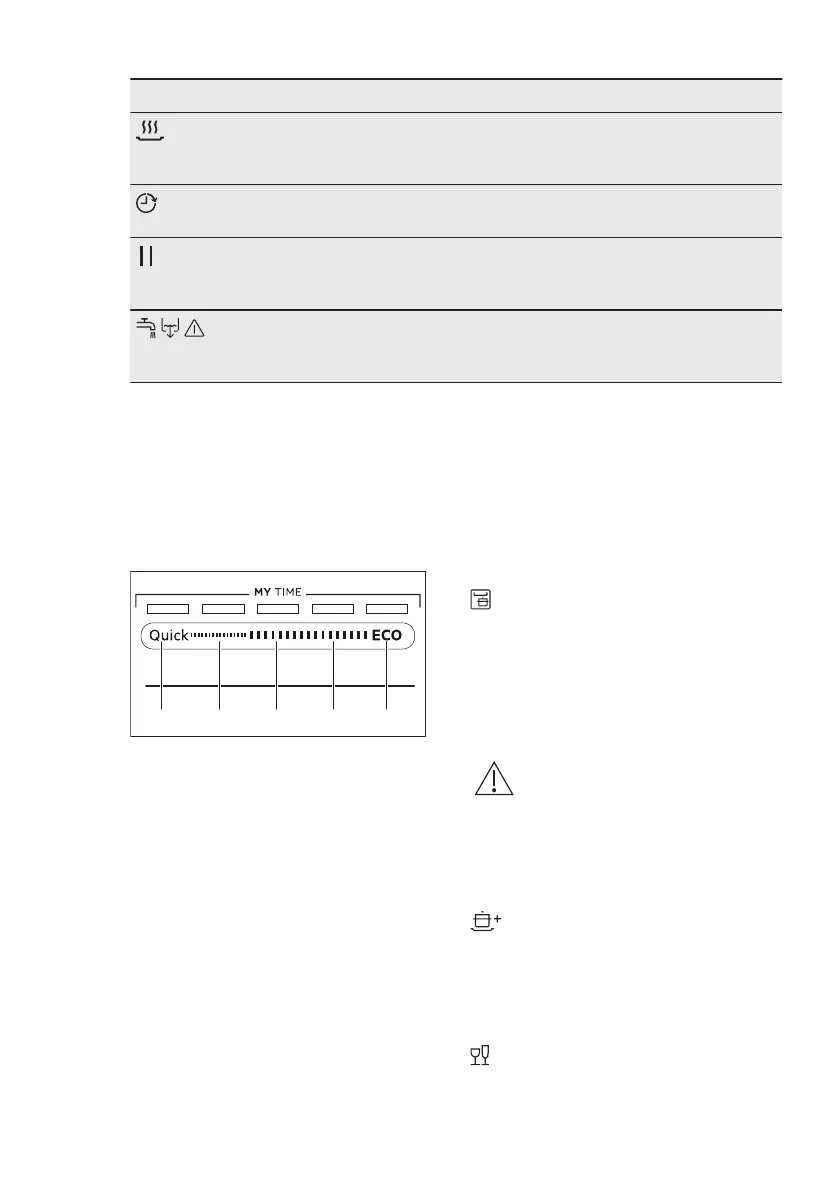 MY TIME

Quick ECO